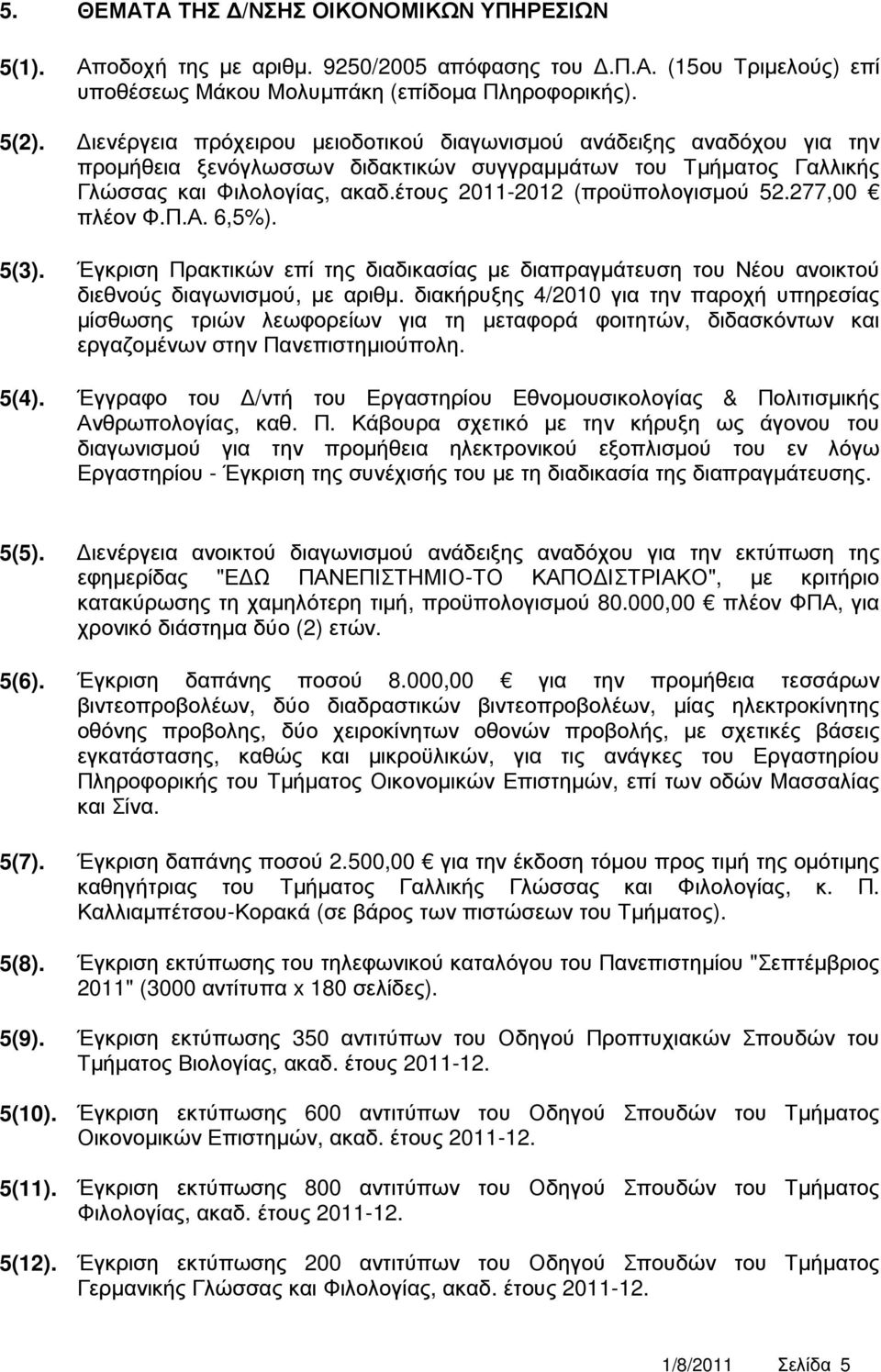 5. ΘΕΜΑΤΑ ΤΗΣ Δ/ΝΣΗΣ ΟΙΚΟΝΟΜΙΚΩΝ ΥΠΗΡΕΣΙΩΝ

5(1). Αποδοχή της με αριθμ. 9250/2005 απόφασης του Δ.Π.Α. (15ου Τριμελούς) επί υποθέσεως Μάκου Μολυμπάκη (επίδομα Πληροφορικής).

5(2). Διενέργεια πρόχειρου μειοδοτικού διαγωνισμού ανάδειξης αναδόχου για την προμήθεια ξενόγλωσσων διδακτικών συγγραμμάτων του Τμήματος Γαλλικής Γλώσσας και Φιλολογίας, ακαδ.έτους 2011-2012 (προϋπολογισμού 52.277,00 € πλέον Φ.Π.Α. 6,5%).

5(3). Έγκριση Πρακτικών επί της διαδικασίας με διαπραγμάτευση του Νέου ανοικτού διεθνούς διαγωνισμού, με αριθμ. διακήρυξης 4/2010 για την παροχή υπηρεσίας μίσθωσης τριών λεωφορείων για τη μεταφορά φοιτητών, διδασκόντων και εργαζομένων στην Πανεπιστημιούπολη.

5(4). Έγγραφο του Δ/ντή του Εργαστηρίου Εθνομουσικολογίας & Πολιτισμικής Ανθρωπολογίας, καθ. Π. Κάβουρα σχετικό με την κήρυξη ως άγονου του διαγωνισμού για την προμήθεια ηλεκτρονικού εξοπλισμού του εν λόγω Εργαστηρίου - Έγκριση της συνέχισής του με τη διαδικασία της διαπραγμάτευσης.

5(5). Διενέργεια ανοικτού διαγωνισμού ανάδειξης αναδόχου για την εκτύπωση της εφημερίδας "ΕΔΩ ΠΑΝΕΠΙΣΤΗΜΙΟ-ΤΟ ΚΑΠΟΔΙΣΤΡΙΑΚΟ", με κριτήριο κατακύρωσης τη χαμηλότερη τιμή, προϋπολογισμού 80.000,00 € πλέον ΦΠΑ, για χρονικό διάστημα δύο (2) ετών.

5(6). Έγκριση δαπάνης ποσού 8.000,00 € για την προμήθεια τεσσάρων βιντεοπροβολέων, δύο διαδραστικών βιντεοπροβολέων, μίας ηλεκτροκίνητης οθόνης προβολής, δύο χειροκίνητων οθονών προβολής, με σχετικές βάσεις εγκατάστασης, καθώς και μικροϋλικών, για τις ανάγκες του Εργαστηρίου Πληροφορικής του Τμήματος Οικονομικών Επιστημών, επί των οδών Μασσαλίας και Σίνα.

5(7). Έγκριση δαπάνης ποσού 2.500,00 € για την έκδοση τόμου προς τιμή της ομότιμης καθηγήτριας του Τμήματος Γαλλικής Γλώσσας και Φιλολογίας, κ. Π. Καλλιαμπέτσου-Κορακά (σε βάρος των πιστώσεων του Τμήματος).

5(8). Έγκριση εκτύπωσης του τηλεφωνικού καταλόγου του Πανεπιστημίου "Σεπτέμβριος 2011" (3000 αντίτυπα x 180 σελίδες).

5(9). Έγκριση εκτύπωσης 350 αντιτύπων του Οδηγού Προπτυχιακών Σπουδών του Τμήματος Βιολογίας, ακαδ. έτους 2011-12.

5(10). Έγκριση εκτύπωσης 600 αντιτύπων του Οδηγού Σπουδών του Τμήματος Οικονομικών Επιστημών, ακαδ. έτους 2011-12.

5(11). Έγκριση εκτύπωσης 800 αντιτύπων του Οδηγού Σπουδών του Τμήματος Φιλολογίας, ακαδ. έτους 2011-12.

5(12). Έγκριση εκτύπωσης 200 αντιτύπων του Οδηγού Σπουδών του Τμήματος Γερμανικής Γλώσσας και Φιλολογίας, ακαδ. έτους 2011-12.

1/8/2011 Σελίδα 5